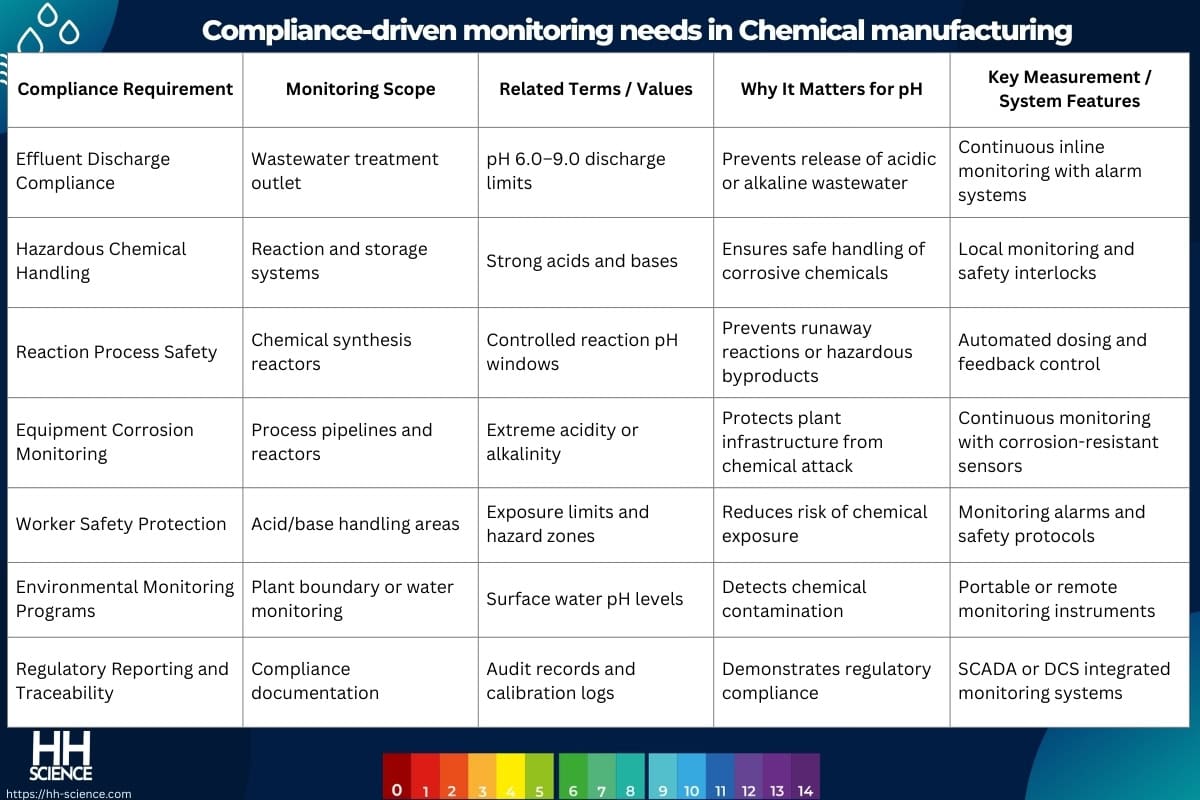 Compliance-driven monitoring needs in Chemical manufacturing

| Compliance Requirement | Monitoring Scope | Related Terms / Values | Why It Matters for pH | Key Measurement / System Features |
|---|---|---|---|---|
| Effluent Discharge Compliance | Wastewater treatment outlet | pH 6.0–9.0 discharge limits | Prevents release of acidic or alkaline wastewater | Continuous inline monitoring with alarm systems |
| Hazardous Chemical Handling | Reaction and storage systems | Strong acids and bases | Ensures safe handling of corrosive chemicals | Local monitoring and safety interlocks |
| Reaction Process Safety | Chemical synthesis reactors | Controlled reaction pH windows | Prevents runaway reactions or hazardous byproducts | Automated dosing and feedback control |
| Equipment Corrosion Monitoring | Process pipelines and reactors | Extreme acidity or alkalinity | Protects plant infrastructure from chemical attack | Continuous monitoring with corrosion-resistant sensors |
| Worker Safety Protection | Acid/base handling areas | Exposure limits and hazard zones | Reduces risk of chemical exposure | Monitoring alarms and safety protocols |
| Environmental Monitoring Programs | Plant boundary or water monitoring | Surface water pH levels | Detects chemical contamination | Portable or remote monitoring instruments |
| Regulatory Reporting and Traceability | Compliance documentation | Audit records and calibration logs | Demonstrates regulatory compliance | SCADA or DCS integrated monitoring systems |

HH SCIENCE
https://hh-science.com

0 1 2 3 4 5 6 7 8 9 10 11 12 13 14